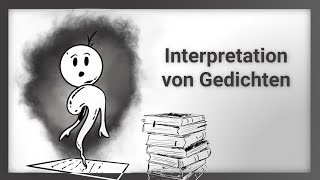 Interpretation von Gedichten